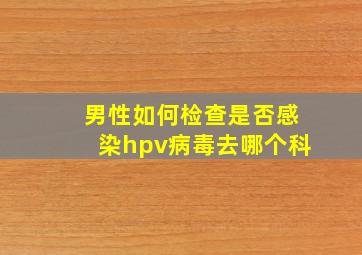 男性如何检查是否感染hpv病毒去哪个科